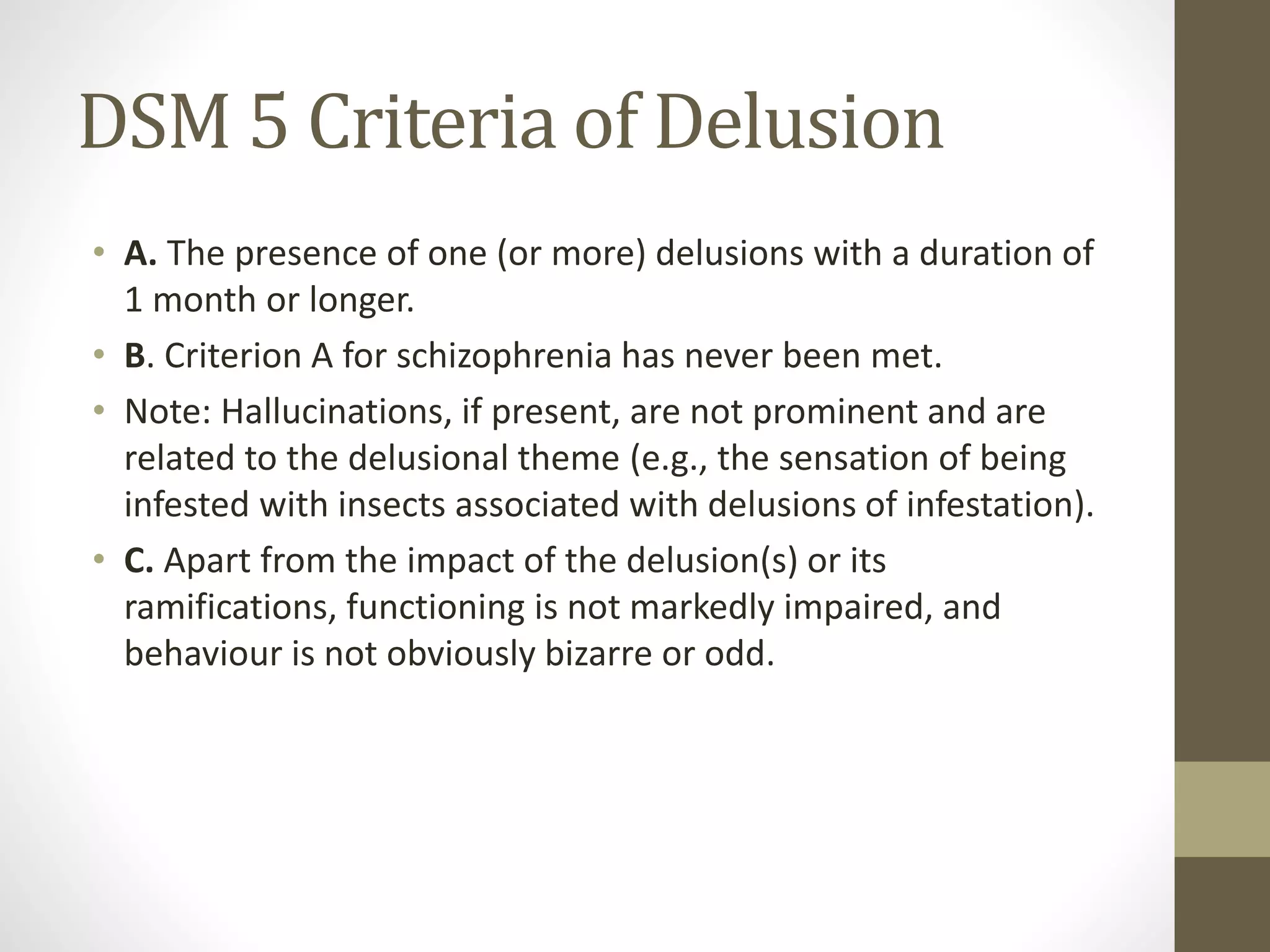 DSM 5 Criteria of Delusion

• A. The presence of one (or more) delusions with a duration of 1 month or longer.

• B. Criterion A for schizophrenia has never been met.

• Note: Hallucinations, if present, are not prominent and are related to the delusional theme (e.g., the sensation of being infested with insects associated with delusions of infestation).

• C. Apart from the impact of the delusion(s) or its ramifications, functioning is not markedly impaired, and behaviour is not obviously bizarre or odd.